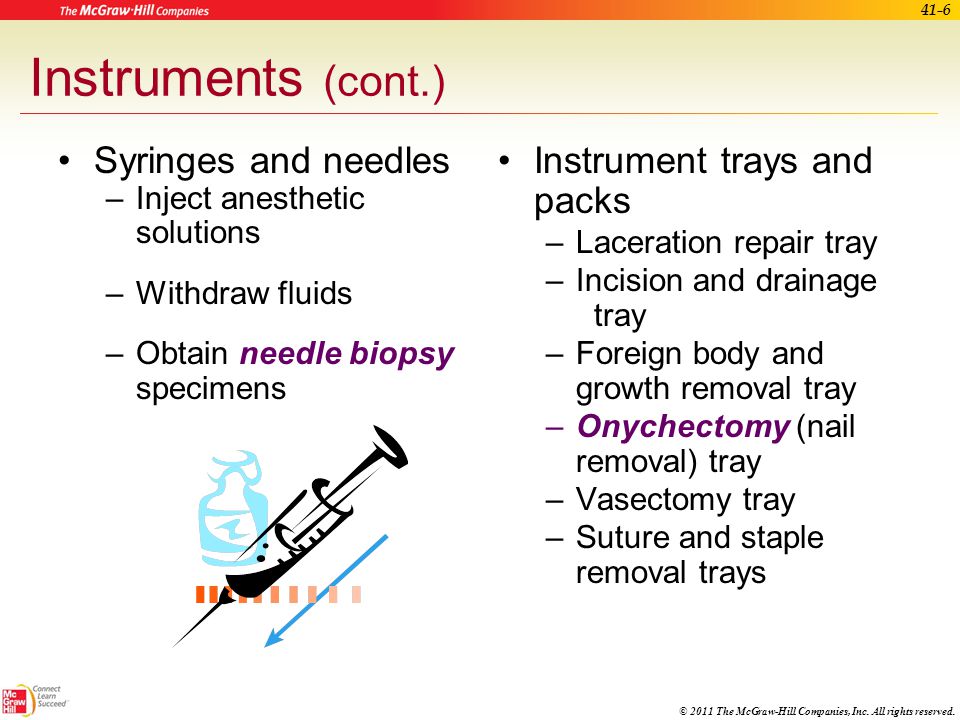 The McGraw-Hill Companies

41-6

Instruments (cont.)

• Syringes and needles
– Inject anesthetic solutions
– Withdraw fluids
– Obtain needle biopsy specimens

• Instrument trays and packs
– Laceration repair tray
– Incision and drainage tray
– Foreign body and growth removal tray
– Onychectomy (nail removal) tray
– Vasectomy tray
– Suture and staple removal trays

Mc Graw Hill Connect Learn Succeed

© 2011 The McGraw-Hill Companies, Inc. All rights reserved.